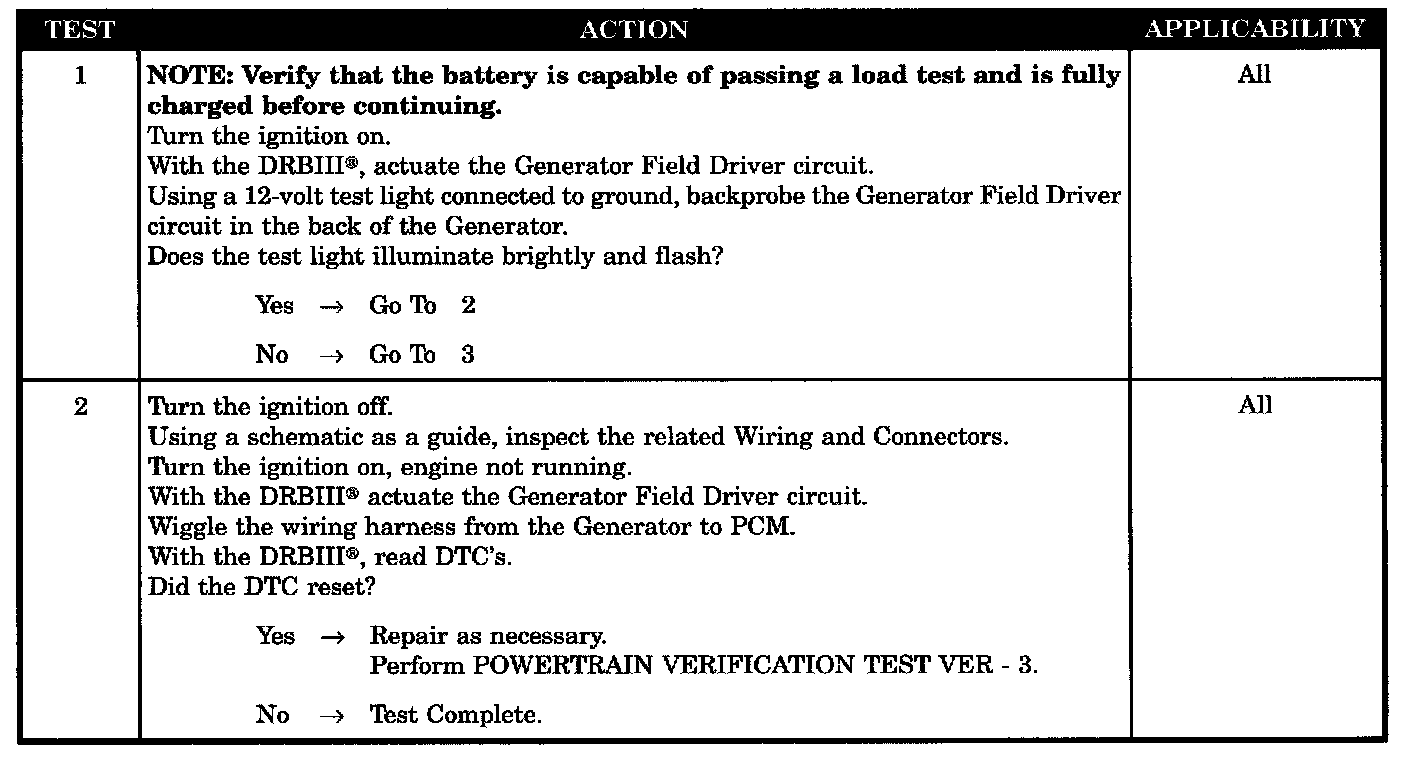 | TEST | ACTION | APPLICABILITY |
|---|---|---|
| 1 | **NOTE: Verify that the battery is capable of passing a load test and is fully charged before continuing.** Turn the ignition on. With the DRBIII®, actuate the Generator Field Driver circuit. Using a 12-volt test light connected to ground, backprobe the Generator Field Driver circuit in the back of the Generator. Does the test light illuminate brightly and flash? Yes → Go To 2 No → Go To 3 | All |
| 2 | Turn the ignition off. Using a schematic as a guide, inspect the related Wiring and Connectors. Turn the ignition on, engine not running. With the DRBIII® actuate the Generator Field Driver circuit. Wiggle the wiring harness from the Generator to PCM. With the DRBIII®, read DTC's. Did the DTC reset? Yes → Repair as necessary. Perform POWERTRAIN VERIFICATION TEST VER - 3. No → Test Complete. | All |